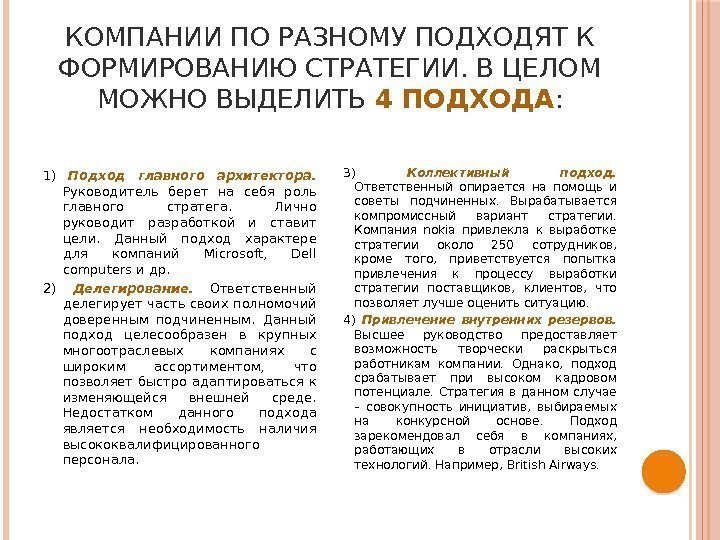 КОМПАНИИ ПО РАЗНОМУ ПОДХОДЯТ К ФОРМИРОВАНИЮ СТРАТЕГИИ. В ЦЕЛОМ МОЖНО ВЫДЕЛИТЬ 4 ПОДХОДА:

1) Подход главного архитектора. Руководитель берет на себя роль главного стратега. Лично руководит разработкой и ставит цели. Данный подход характере для компаний Microsoft, Dell computers и др.

2) Делегирование. Ответственный делегирует часть своих полномочий доверенным подчиненным. Данный подход целесообразен в крупных многоотраслевых компаниях с широким ассортиментом, что позволяет быстро адаптироваться к изменяющейся внешней среде. Недостатком данного подхода является необходимость наличия высококвалифицированного персонала.

3) Коллективный подход. Ответственный опирается на помощь и советы подчиненных. Вырабатывается компромиссный вариант стратегии. Компания nokia привлекла к выработке стратегии около 250 сотрудников, кроме того, приветствуется попытка привлечения к процессу выработки стратегии поставщиков, клиентов, что позволяет лучше оценить ситуацию.

4) Привлечение внутренних резервов. Высшее руководство предоставляет возможность творчески раскрыться работникам компании. Однако, подход срабатывает при высоком кадровом потенциале. Стратегия в данном случае – совокупность инициатив, выбираемых на конкурсной основе. Подход зарекомендовал себя в компаниях, работающих в отрасли высоких технологий. Например, British Airways.